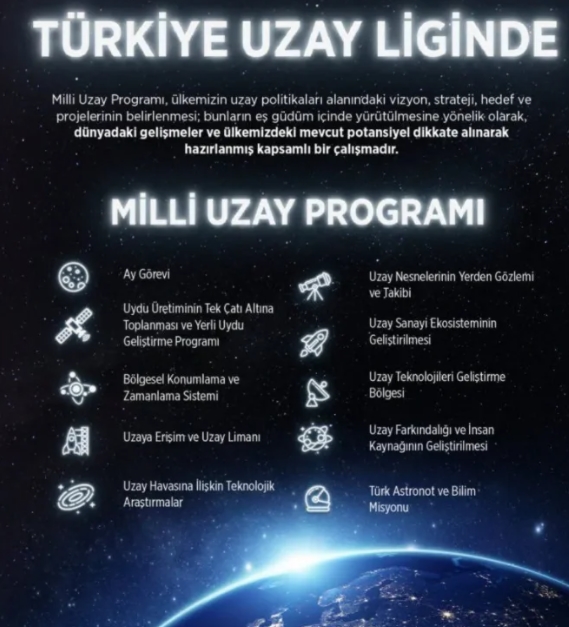 TÜRKİYE UZAY LİGİNDE

Milli Uzay Programı, ülkemizin uzay politikaları alanındaki vizyon, strateji, hedef ve projelerinin belirlenmesi; bunların eş güdüm içinde yürütülmesine yönelik olarak, dünyadaki gelişmeler ve ülkemizdeki mevcut potansiyel dikkate alınarak hazırlanmış kapsamlı bir çalışmadır.

MİLLİ UZAY PROGRAMI

Ay Görevi

Uydu Üretiminin Tek Çatı Altına Toplanması ve Yerli Uydu Geliştirme Programı

Bölgesel Konumlama ve Zamanlama Sistemi

Uzaya Erişim ve Uzay Limanı

Uzay Havasına İlişkin Teknolojik Araştırmalar

Uzay Nesnelerinin Yerden Gözlemi ve Takibi

Uzay Sanayi Ekosisteminin Geliştirilmesi

Uzay Teknolojileri Geliştirme Bölgesi

Uzay Farkındalığı ve İnsan Kaynağının Geliştirilmesi

Türk Astronot ve Bilim Misyonu